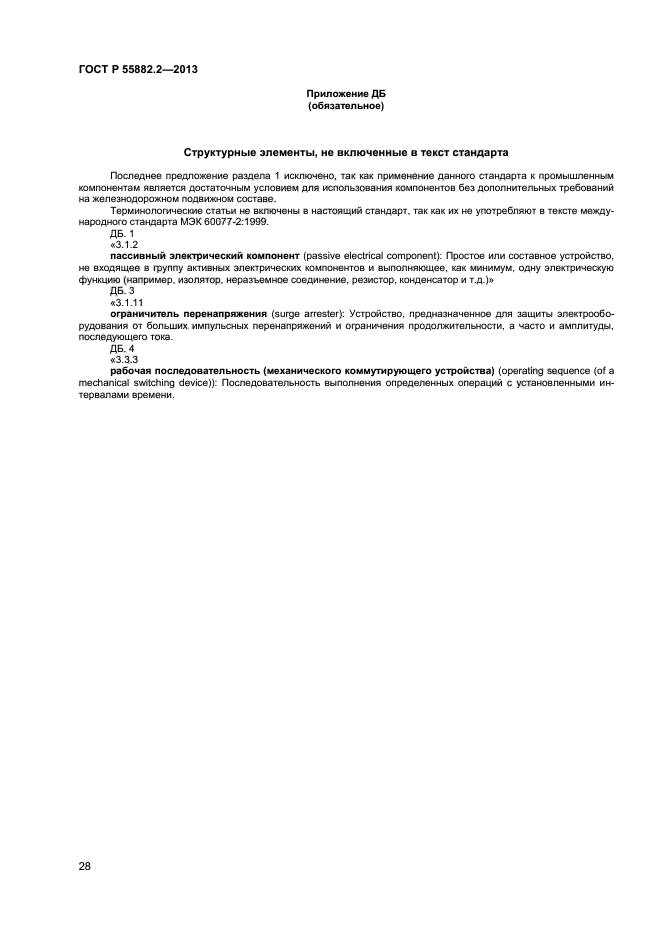 ГОСТ Р 55882.2—2013

Приложение ДБ
(обязательное)

Структурные элементы, не включенные в текст стандарта

Последнее предложение раздела 1 исключено, так как применение данного стандарта к промышленным компонентам является достаточным условием для использования компонентов без дополнительных требований на железнодорожном подвижном составе.

Терминологические статьи не включены в настоящий стандарт, так как их не употребляют в тексте международного стандарта МЭК 60077-2:1999.

ДБ. 1

«3.1.2

пассивный электрический компонент (passive electrical component): Простое или составное устройство, не входящее в группу активных электрических компонентов и выполняющее, как минимум, одну электрическую функцию (например, изолятор, неразъемное соединение, резистор, конденсатор и т.д.)»

ДБ. 3

«3.1.11

ограничитель перенапряжения (surge arrester): Устройство, предназначенное для защиты электрооборудования от больших импульсных перенапряжений и ограничения продолжительности, а часто и амплитуды, последующего тока.

ДБ. 4

«3.3.3

рабочая последовательность (механического коммутирующего устройства) (operating sequence (of a mechanical switching device)): Последовательность выполнения определенных операций с установленными интервалами времени.

28